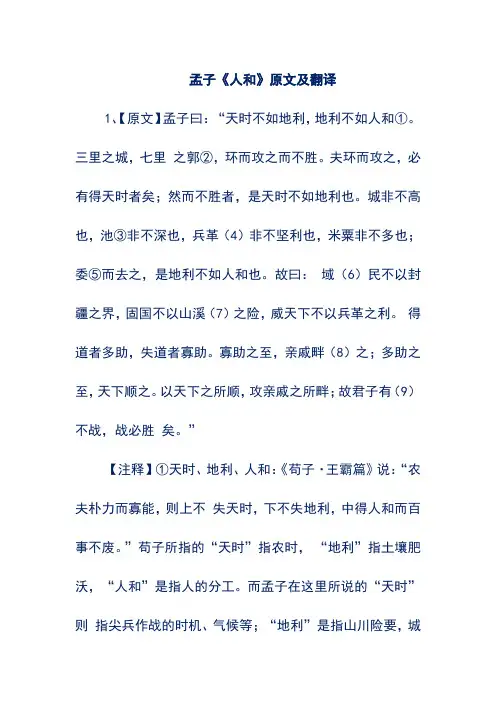 孟子《人和》原文及翻译

1、【原文】孟子曰：“天时不如地利，地利不如人和①。三里之城，七里 之郭②，环而攻之而不胜。夫环而攻之，必有得天时者矣；然而不胜者，是天时不如地利也。城非不高也，池③非不深也，兵革（4）非不坚利也，米粟非不多也；委⑤而去之，是地利不如人和也。故曰： 域（6）民不以封疆之界，固国不以山溪（7）之险，威天下不以兵革之利。 得道者多助，失道者寡助。寡助之至，亲戚畔（8）之；多助之至，天下顺之。以天下之所顺，攻亲戚之所畔；故君子有（9）不战，战必胜 矣。”

【注释】①天时、地利、人和：《荀子·王霸篇》说：“农夫朴力而寡能，则上不 失天时，下不失地利，中得人和而百事不废。”荀子所指的“天时”指农时，“地利”指土壤肥沃，“人和”是指人的分工。而孟子在这里所说的“天时”则 指尖兵作战的时机、气候等；“地利”是指山川险要，城